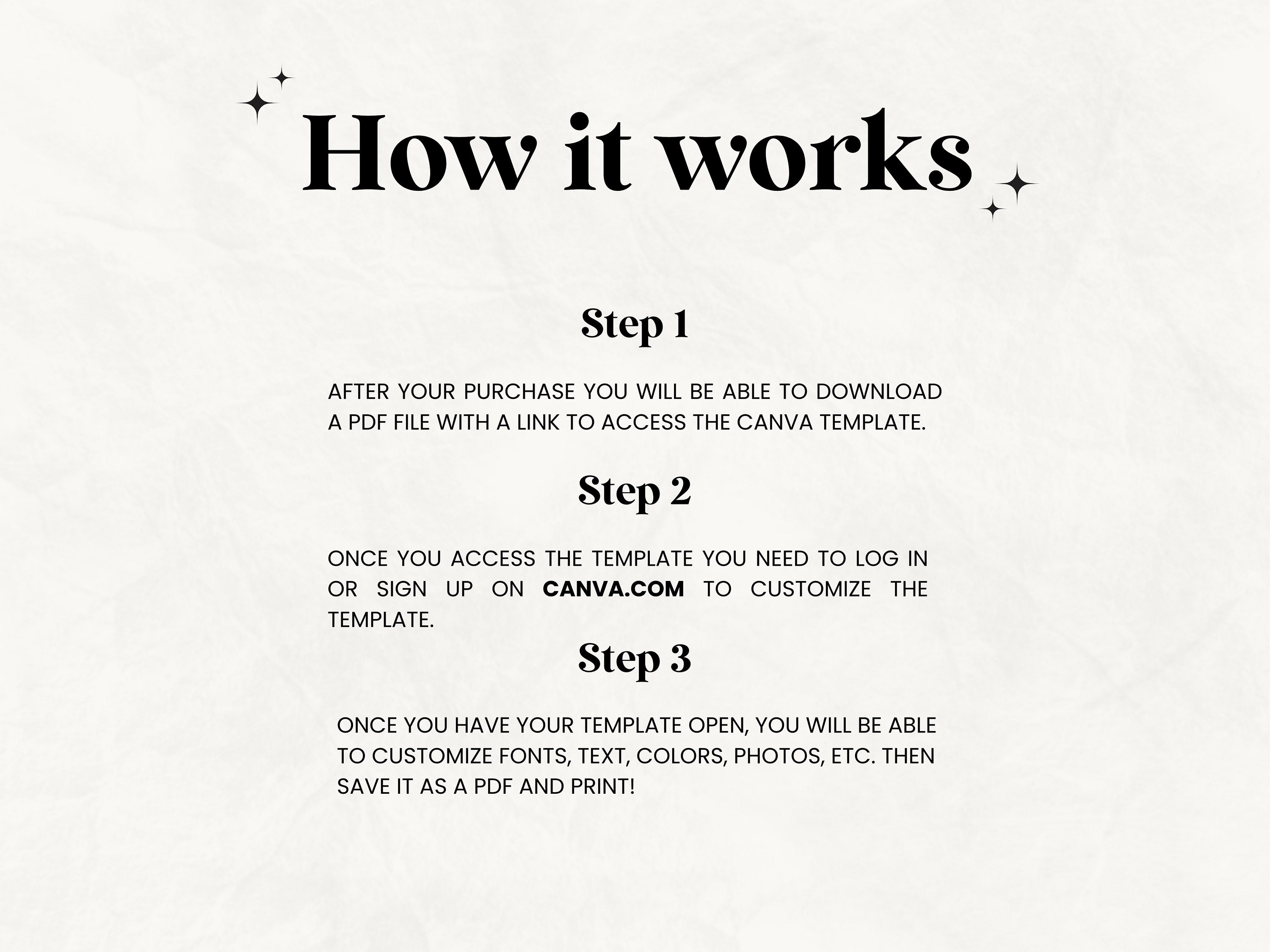 How it works

Step 1

AFTER YOUR PURCHASE YOU WILL BE ABLE TO DOWNLOAD A PDF FILE WITH A LINK TO ACCESS THE CANVA TEMPLATE.

Step 2

ONCE YOU ACCESS THE TEMPLATE YOU NEED TO LOG IN OR SIGN UP ON CANVA.COM TO CUSTOMIZE THE TEMPLATE.

Step 3

ONCE YOU HAVE YOUR TEMPLATE OPEN, YOU WILL BE ABLE TO CUSTOMIZE FONTS, TEXT, COLORS, PHOTOS, ETC. THEN SAVE IT AS A PDF AND PRINT!